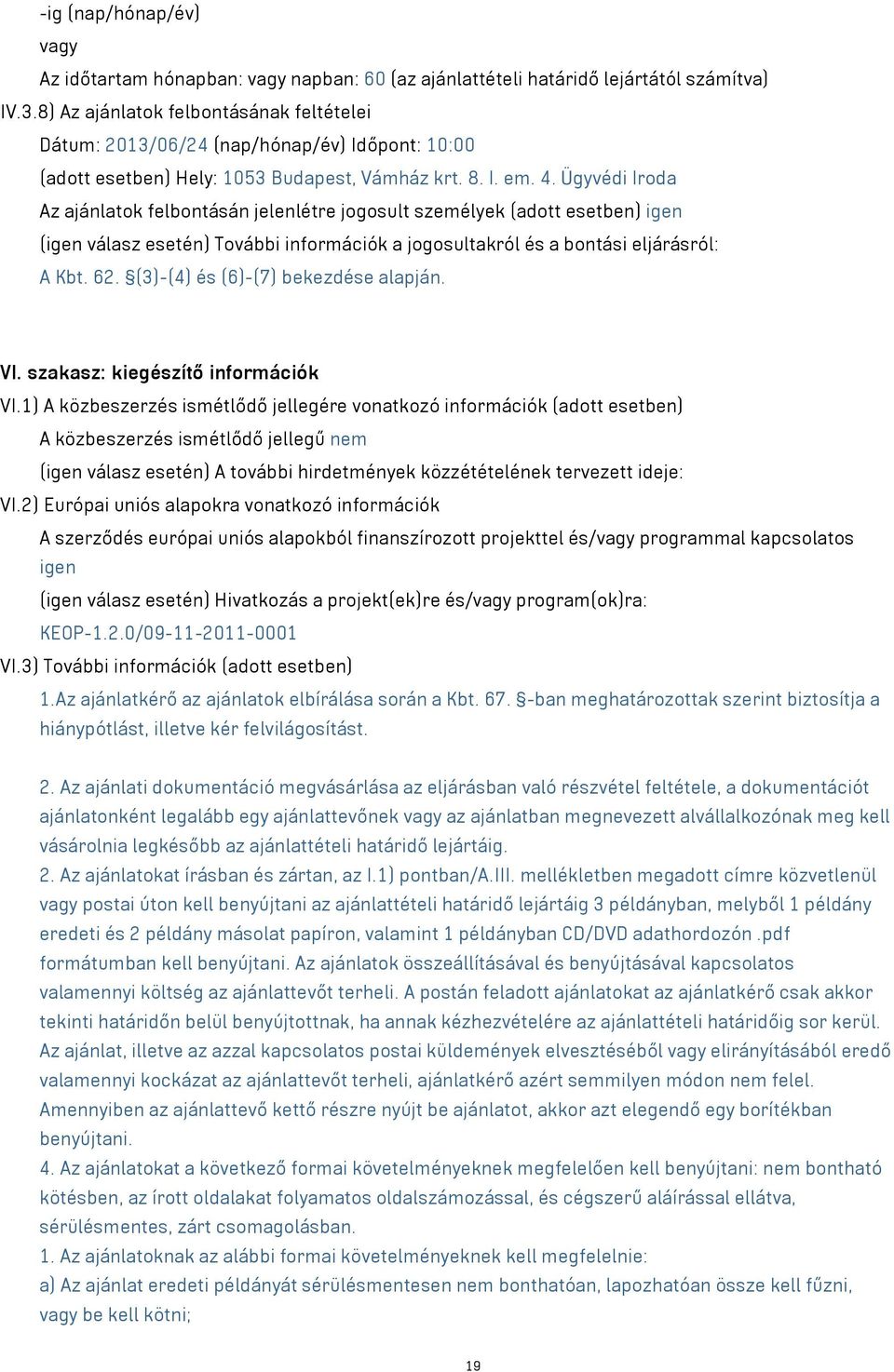 -ig (nap/hónap/év)
vagy
Az időtartam hónapban: vagy napban: 60 (az ajánlattételi határidő lejártától számítva)
IV.3.8) Az ajánlatok felbontásának feltételei
Dátum: 2013/06/24 (nap/hónap/év) Időpont: 10:00
(adott esetben) Hely: 1053 Budapest, Vámház krt. 8. I. em. 4. Ügyvédi Iroda
Az ajánlatok felbontásán jelenlétre jogosult személyek (adott esetben) igen
(igen válasz esetén) További információk a jogosultakról és a bontási eljárásról:
A Kbt. 62. §(3)-(4) és (6)-(7) bekezdése alapján.

VI. szakasz: kiegészítő információk
VI.1) A közbeszerzés ismétlődő jellegére vonatkozó információk (adott esetben)
A közbeszerzés ismétlődő jellegű nem
(igen válasz esetén) A további hirdetmények közzétételének tervezett ideje:
VI.2) Európai uniós alapokra vonatkozó információk
A szerződés európai uniós alapokból finanszírozott projekttel és/vagy programmal kapcsolatos igen
(igen válasz esetén) Hivatkozás a projekt(ek)re és/vagy program(ok)ra:
KEOP-1.2.0/09-11-2011-0001
VI.3) További információk (adott esetben)
1.Az ajánlatkérő az ajánlatok elbírálása során a Kbt. 67. §-ban meghatározottak szerint biztosítja a hiánypótlást, illetve kér felvilágosítást.

2. Az ajánlati dokumentáció megvásárlása az eljárásban való részvétel feltétele, a dokumentációt ajánlatonként legalább egy ajánlattevőnek vagy az ajánlatban megnevezett alvállalkozónak meg kell vásárolnia legkésőbb az ajánlattételi határidő lejártáig.
2. Az ajánlatokat írásban és zártan, az I.1) pontban/A.III. mellékletben megadott címre közvetlenül vagy postai úton kell benyújtani az ajánlattételi határidő lejártáig 3 példányban, melyből 1 példány eredeti és 2 példány másolat papíron, valamint 1 példányban CD/DVD adathordozón .pdf formátumban kell benyújtani. Az ajánlatok összeállításával és benyújtásával kapcsolatos valamennyi költség az ajánlattevőt terheli. A postán feladott ajánlatokat az ajánlatkérő csak akkor tekinti határidőn belül benyújtottnak, ha annak kézhezvételére az ajánlattételi határidőig sor kerül. Az ajánlat, illetve az azzal kapcsolatos postai küldemények elvesztéséből vagy elirányításából eredő valamennyi kockázat az ajánlattevőt terheli, ajánlatkérő azért semmilyen módon nem felel. Amennyiben az ajánlattevő kettő részre nyújt be ajánlatot, akkor azt elegendő egy borítékban benyújtani.
4. Az ajánlatokat a következő formai követelményeknek megfelelően kell benyújtani: nem bontható kötésben, az írott oldalakat folyamatos oldalszámozással, és cégszerű aláírással ellátva, sérülésmentes, zárt csomagolásban.
1. Az ajánlatoknak az alábbi formai követelményeknek kell megfelelnie:
a) Az ajánlat eredeti példányát sérülésmentesen nem bonthatóan, lapozhatóan össze kell fűzni, vagy be kell kötni;

19